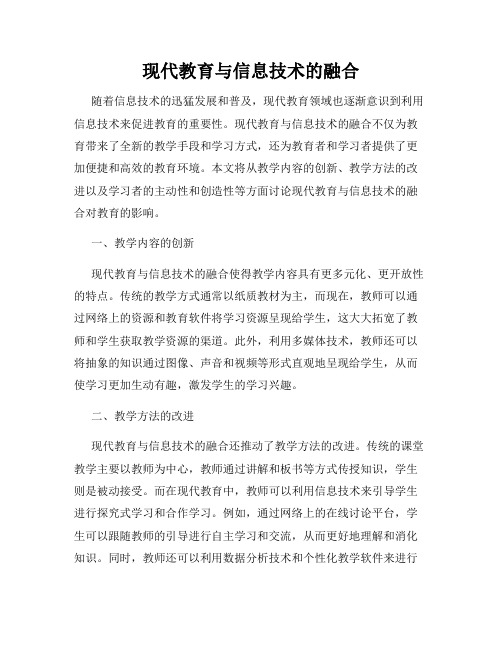 现代教育与信息技术的融合

随着信息技术的迅猛发展和普及，现代教育领域也逐渐意识到利用信息技术来促进教育的重要性。现代教育与信息技术的融合不仅为教育带来了全新的教学手段和学习方式，还为教育者和学习者提供了更加便捷和高效的教育环境。本文将从教学内容的创新、教学方法的改进以及学习者的主动性和创造性等方面讨论现代教育与信息技术的融合对教育的影响。

一、教学内容的创新

现代教育与信息技术的融合使得教学内容具有更多元化、更开放性的特点。传统的教学方式通常以纸质教材为主，而现在，教师可以通过网络上的资源和教育软件将学习资源呈现给学生，这大大拓宽了教师和学生获取教学资源的渠道。此外，利用多媒体技术，教师还可以将抽象的知识通过图像、声音和视频等形式直观地呈现给学生，从而使学习更加生动有趣，激发学生的学习兴趣。

二、教学方法的改进

现代教育与信息技术的融合还推动了教学方法的改进。传统的课堂教学主要以教师为中心，教师通过讲解和板书等方式传授知识，学生则是被动接受。而在现代教育中，教师可以利用信息技术来引导学生进行探究式学习和合作学习。例如，通过网络上的在线讨论平台，学生可以跟随教师的引导进行自主学习和交流，从而更好地理解和消化知识。同时，教师还可以利用数据分析技术和个性化教学软件来进行